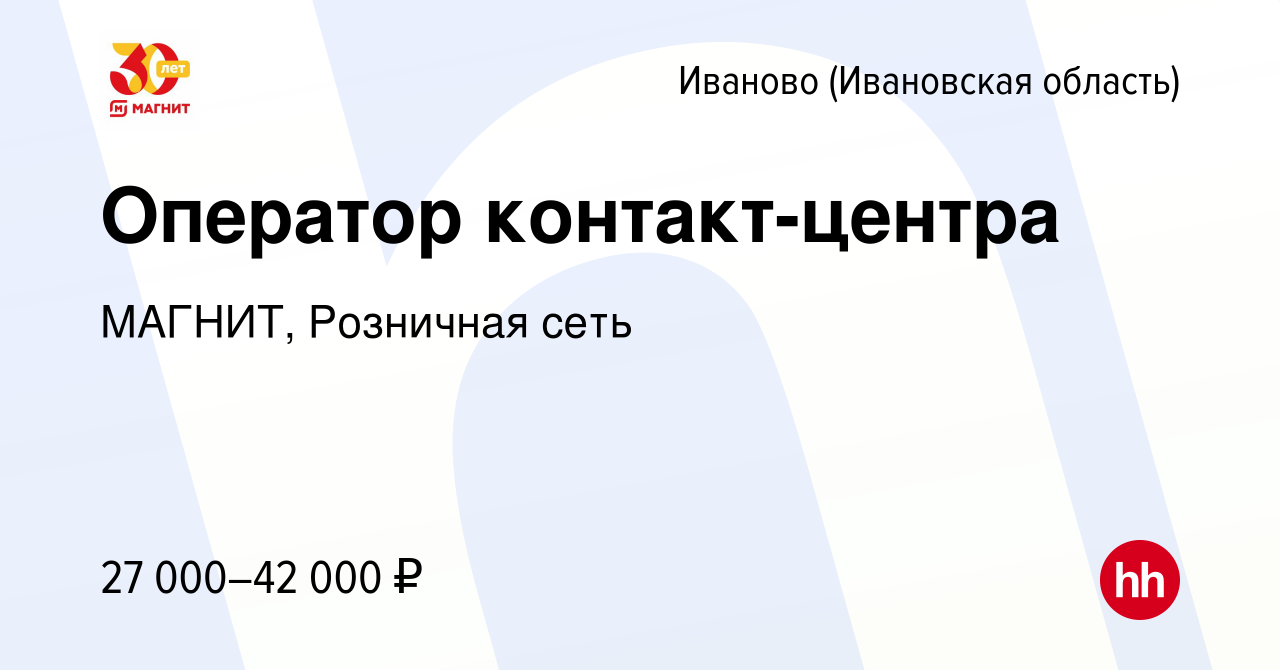 30 лет
МАГНИТ

Иваново (Ивановская область)

Оператор контакт-центра

МАГНИТ, Розничная сеть

27 000–42 000 ₽

hh